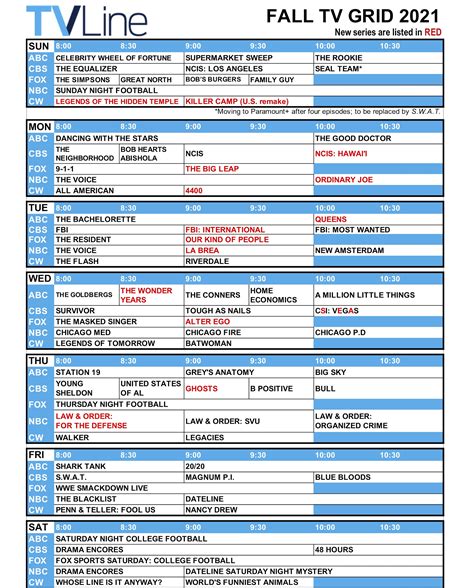 TVLine

FALL TV GRID 2021
New series are listed in RED

| SUN | 8:00 | 8:30 | 9:00 | 9:30 | 10:00 | 10:30 |
|---|---|---|---|---|---|---|
| ABC | CELEBRITY WHEEL OF FORTUNE | | SUPERMARKET SWEEP | | THE ROOKIE | |
| CBS | THE EQUALIZER | | NCIS: LOS ANGELES | | SEAL TEAM* | |
| FOX | THE SIMPSONS | GREAT NORTH | BOB'S BURGERS | FAMILY GUY | | |
| NBC | SUNDAY NIGHT FOOTBALL | | | | | |
| CW | LEGENDS OF THE HIDDEN TEMPLE | | KILLER CAMP (U.S. remake) | | | |

*Moving to Paramount+ after four episodes; to be replaced by S.W.A.T.

| MON | 8:00 | 8:30 | 9:00 | 9:30 | 10:00 | 10:30 |
|---|---|---|---|---|---|---|
| ABC | DANCING WITH THE STARS | | | | THE GOOD DOCTOR | |
| CBS | THE NEIGHBORHOOD | BOB HEARTS ABISHOLA | NCIS | | NCIS: HAWAI'I | |
| FOX | 9-1-1 | | THE BIG LEAP | | | |
| NBC | THE VOICE | | | | ORDINARY JOE | |
| CW | ALL AMERICAN | | 4400 | | | |

| TUE | 8:00 | 8:30 | 9:00 | 9:30 | 10:00 | 10:30 |
|---|---|---|---|---|---|---|
| ABC | THE BACHELORETTE | | | | QUEENS | |
| CBS | FBI | | FBI: INTERNATIONAL | | FBI: MOST WANTED | |
| FOX | THE RESIDENT | | OUR KIND OF PEOPLE | | | |
| NBC | THE VOICE | | LA BREA | | NEW AMSTERDAM | |
| CW | THE FLASH | | RIVERDALE | | | |

| WED | 8:00 | 8:30 | 9:00 | 9:30 | 10:00 | 10:30 |
|---|---|---|---|---|---|---|
| ABC | THE GOLDBERGS | THE WONDER YEARS | THE CONNERS | HOME ECONOMICS | A MILLION LITTLE THINGS | |
| CBS | SURVIVOR | | TOUGH AS NAILS | | CSI: VEGAS | |
| FOX | THE MASKED SINGER | | ALTER EGO | | | |
| NBC | CHICAGO MED | | CHICAGO FIRE | | CHICAGO P.D | |
| CW | LEGENDS OF TOMORROW | | BATWOMAN | | | |

| THU | 8:00 | 8:30 | 9:00 | 9:30 | 10:00 | 10:30 |
|---|---|---|---|---|---|---|
| ABC | STATION 19 | | GREY'S ANATOMY | | BIG SKY | |
| CBS | YOUNG SHELDON | UNITED STATES OF AL | GHOSTS | B POSITIVE | BULL | |
| FOX | THURSDAY NIGHT FOOTBALL | | | | | |
| NBC | LAW & ORDER: FOR THE DEFENSE | | LAW & ORDER: SVU | | LAW & ORDER: ORGANIZED CRIME | |
| CW | WALKER | | LEGACIES | | | |

| FRI | 8:00 | 8:30 | 9:00 | 9:30 | 10:00 | 10:30 |
|---|---|---|---|---|---|---|
| ABC | SHARK TANK | | 20/20 | | | |
| CBS | S.W.A.T. | | MAGNUM P.I. | | BLUE BLOODS | |
| FOX | WWE SMACKDOWN LIVE | | | | | |
| NBC | THE BLACKLIST | | DATELINE | | | |
| CW | PENN & TELLER: FOOL US | | NANCY DREW | | | |

| SAT | 8:00 | 8:30 | 9:00 | 9:30 | 10:00 | 10:30 |
|---|---|---|---|---|---|---|
| ABC | SATURDAY NIGHT COLLEGE FOOTBALL | | | | | |
| CBS | DRAMA ENCORES | | | | 48 HOURS | |
| FOX | FOX SPORTS SATURDAY: COLLEGE FOOTBALL | | | | | |
| NBC | DRAMA ENCORES | | DATELINE SATURDAY NIGHT MYSTERY | | | |
| CW | WHOSE LINE IS IT ANYWAY? | | WORLD'S FUNNIEST ANIMALS | | | |